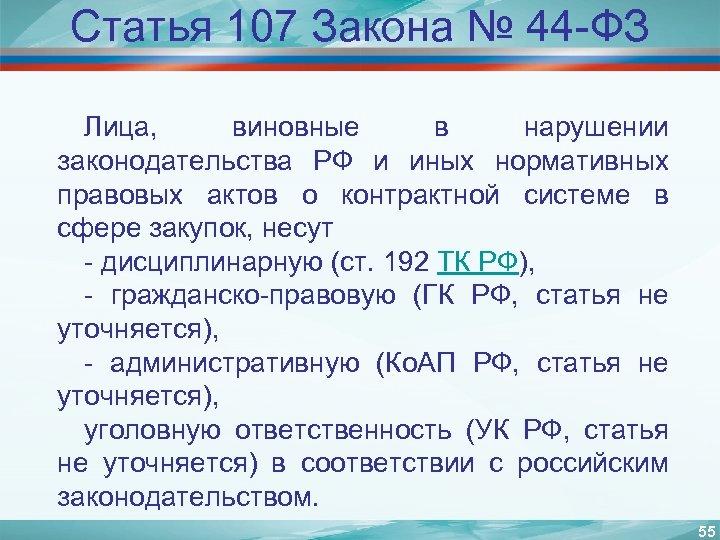 Статья 107 Закона № 44-ФЗ

Лица, виновные в нарушении законодательства РФ и иных нормативных правовых актов о контрактной системе в сфере закупок, несут

- дисциплинарную (ст. 192 ТК РФ),

- гражданско-правовую (ГК РФ, статья не уточняется),

- административную (КоАП РФ, статья не уточняется),

уголовную ответственность (УК РФ, статья не уточняется) в соответствии с российским законодательством.

55